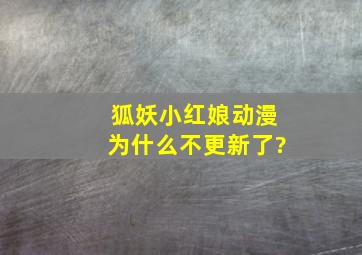 狐妖小红娘动漫为什么不更新了?